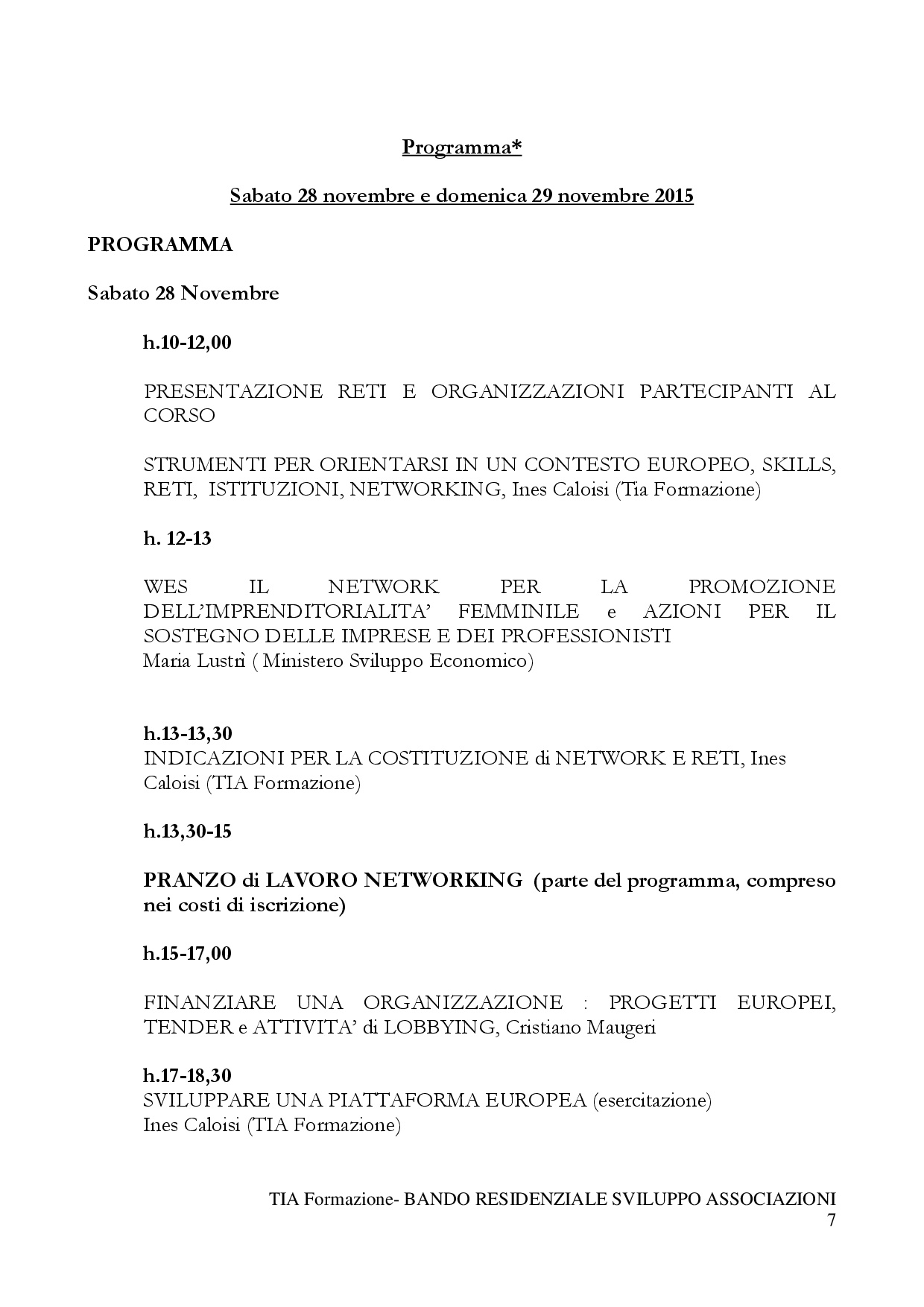 Programma*

Sabato 28 novembre e domenica 29 novembre 2015

PROGRAMMA

Sabato 28 Novembre

h.10-12,00

PRESENTAZIONE RETI E ORGANIZZAZIONI PARTECIPANTI AL CORSO

STRUMENTI PER ORIENTARSI IN UN CONTESTO EUROPEO, SKILLS, RETI, ISTITUZIONI, NETWORKING, Ines Caloisi (Tia Formazione)

h. 12-13

WES IL NETWORK PER LA PROMOZIONE DELL'IMPRENDITORIALITA' FEMMINILE e AZIONI PER IL SOSTEGNO DELLE IMPRESE E DEI PROFESSIONISTI
Maria Lustrì ( Ministero Sviluppo Economico)

h.13-13,30
INDICAZIONI PER LA COSTITUZIONE di NETWORK E RETI, Ines Caloisi (TIA Formazione)

h.13,30-15

PRANZO di LAVORO NETWORKING (parte del programma, compreso nei costi di iscrizione)

h.15-17,00

FINANZIARE UNA ORGANIZZAZIONE : PROGETTI EUROPEI, TENDER e ATTIVITA' di LOBBYING, Cristiano Maugeri

h.17-18,30
SVILUPPARE UNA PIATTAFORMA EUROPEA (esercitazione)
Ines Caloisi (TIA Formazione)

TIA Formazione- BANDO RESIDENZIALE SVILUPPO ASSOCIAZIONI
7